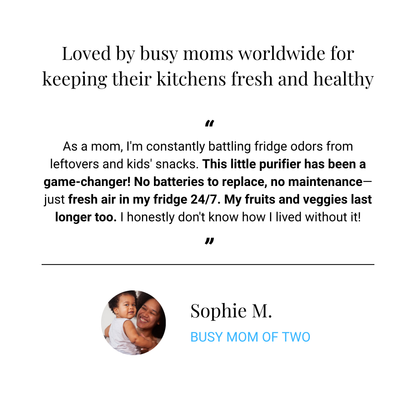 Loved by busy moms worldwide for keeping their kitchens fresh and healthy

"

As a mom, I'm constantly battling fridge odors from leftovers and kids' snacks. This little purifier has been a game-changer! No batteries to replace, no maintenance—just fresh air in my fridge 24/7. My fruits and veggies last longer too. I honestly don't know how I lived without it!

"

Sophie M.

BUSY MOM OF TWO